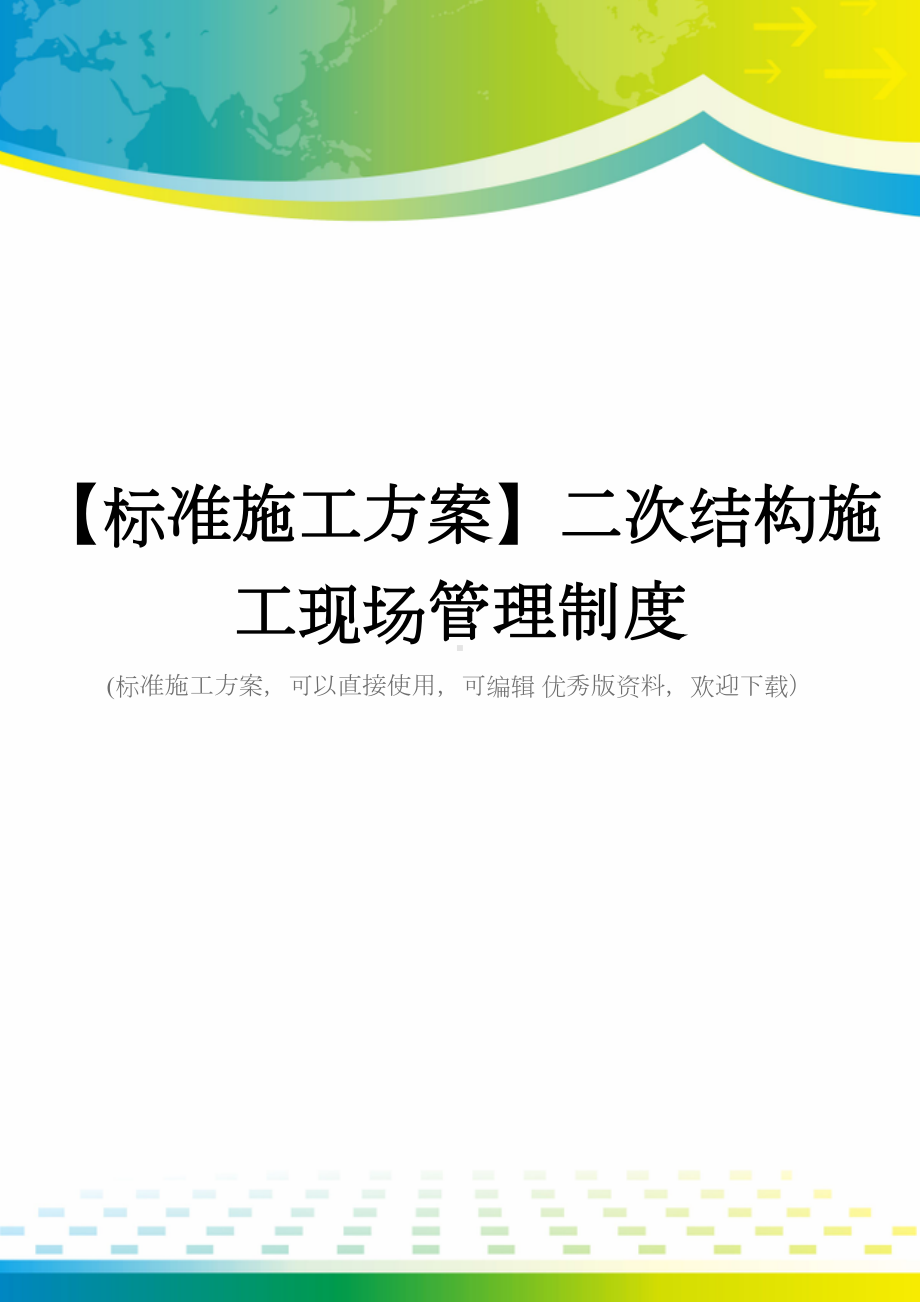 【标准施工方案】二次结构施工现场管理制度

(标准施工方案，可以直接使用，可编辑 优秀版资料，欢迎下载)